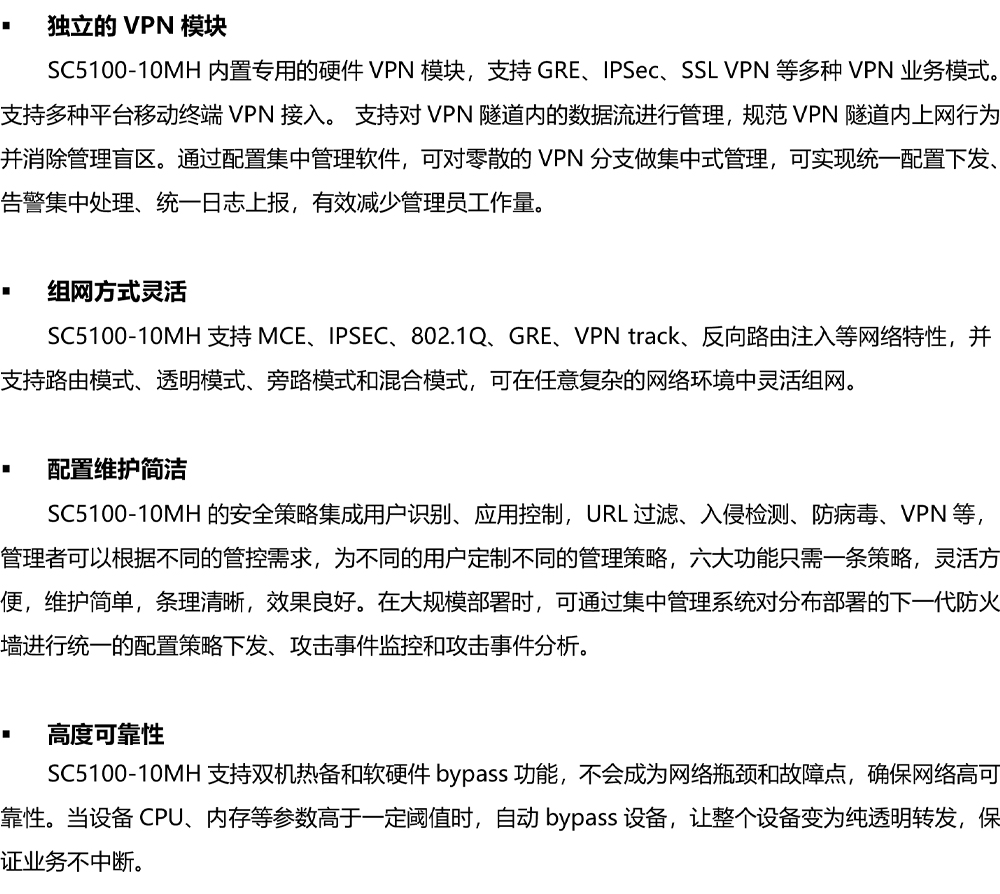 ▪ 独立的 VPN 模块

SC5100-10MH 内置专用的硬件 VPN 模块，支持 GRE、IPSec、SSL VPN 等多种 VPN 业务模式。支持多种平台移动终端 VPN 接入。 支持对 VPN 隧道内的数据流进行管理，规范 VPN 隧道内上网行为并消除管理盲区。通过配置集中管理软件，可对零散的 VPN 分支做集中式管理，可实现统一配置下发、告警集中处理、统一日志上报，有效减少管理员工作量。

▪ 组网方式灵活

SC5100-10MH 支持 MCE、IPSEC、802.1Q、GRE、VPN track、反向路由注入等网络特性，并支持路由模式、透明模式、旁路模式和混合模式，可在任意复杂的网络环境中灵活组网。

▪ 配置维护简洁

SC5100-10MH 的安全策略集成用户识别、应用控制，URL 过滤、入侵检测、防病毒、VPN 等，管理者可以根据不同的管控需求，为不同的用户定制不同的管理策略，六大功能只需一条策略，灵活方便，维护简单，条理清晰，效果良好。在大规模部署时，可通过集中管理系统对分布部署的下一代防火墙进行统一的配置策略下发、攻击事件监控和攻击事件分析。

▪ 高度可靠性

SC5100-10MH 支持双机热备和软硬件 bypass 功能，不会成为网络瓶颈和故障点，确保网络高可靠性。当设备 CPU、内存等参数高于一定阈值时，自动 bypass 设备，让整个设备变为纯透明转发，保证业务不中断。